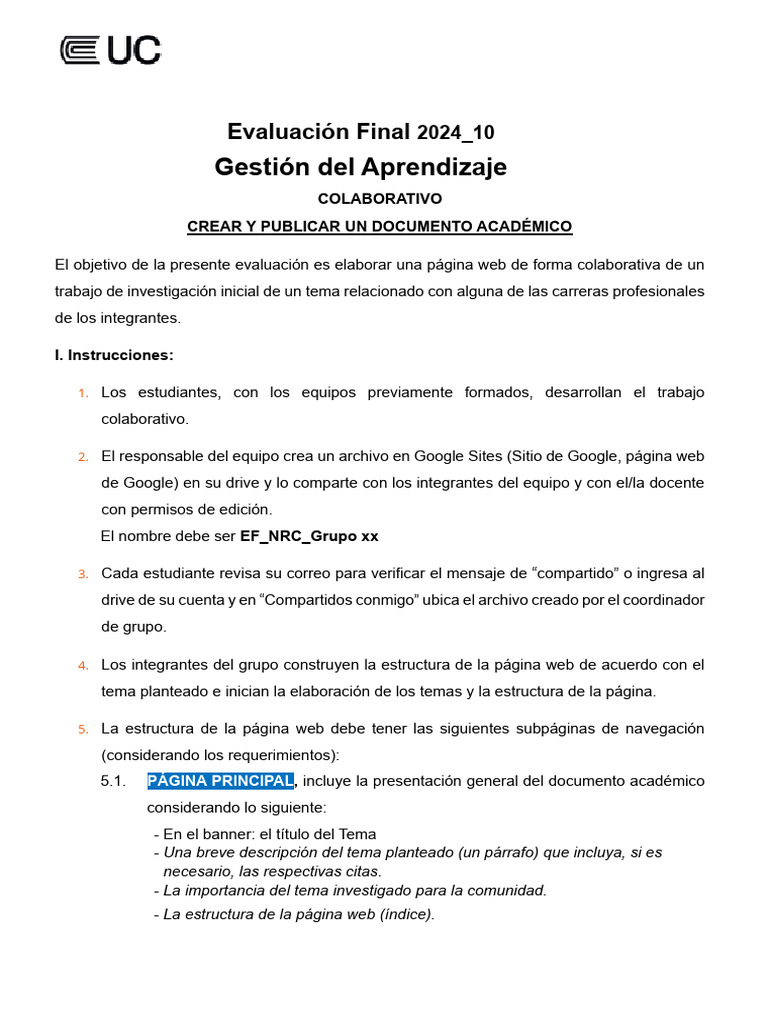 UC

Evaluación Final 2024_10
Gestión del Aprendizaje
COLABORATIVO
CREAR Y PUBLICAR UN DOCUMENTO ACADÉMICO

El objetivo de la presente evaluación es elaborar una página web de forma colaborativa de un trabajo de investigación inicial de un tema relacionado con alguna de las carreras profesionales de los integrantes.

I. Instrucciones:

1. Los estudiantes, con los equipos previamente formados, desarrollan el trabajo colaborativo.

2. El responsable del equipo crea un archivo en Google Sites (Sitio de Google, página web de Google) en su drive y lo comparte con los integrantes del equipo y con el/la docente con permisos de edición.
El nombre debe ser EF_NRC_Grupo xx

3. Cada estudiante revisa su correo para verificar el mensaje de “compartido” o ingresa al drive de su cuenta y en “Compartidos conmigo” ubica el archivo creado por el coordinador de grupo.

4. Los integrantes del grupo construyen la estructura de la página web de acuerdo con el tema planteado e inician la elaboración de los temas y la estructura de la página.

5. La estructura de la página web debe tener las siguientes subpáginas de navegación (considerando los requerimientos):
5.1. PÁGINA PRINCIPAL, incluye la presentación general del documento académico considerando lo siguiente:
- En el banner: el título del Tema
- Una breve descripción del tema planteado (un párrafo) que incluya, si es necesario, las respectivas citas.
- La importancia del tema investigado para la comunidad.
- La estructura de la página web (índice).